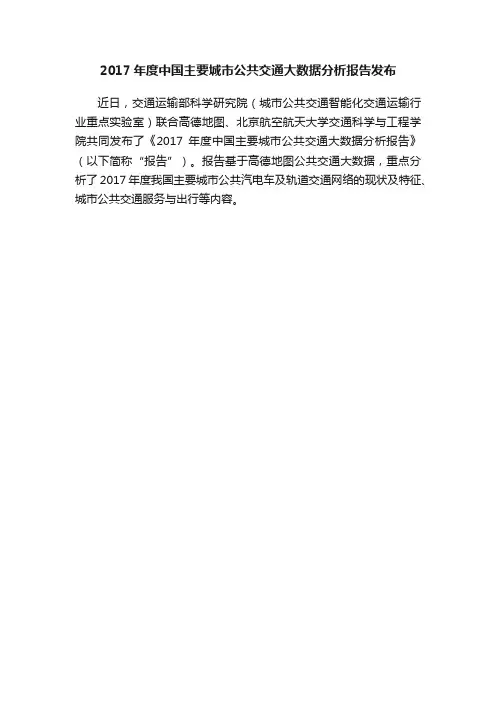 2017年度中国主要城市公共交通大数据分析报告发布

近日，交通运输部科学研究院（城市公共交通智能化交通运输行业重点实验室）联合高德地图、北京航空航天大学交通科学与工程学院共同发布了《2017年度中国主要城市公共交通大数据分析报告》（以下简称“报告”）。报告基于高德地图公共交通大数据，重点分析了2017年度我国主要城市公共汽电车及轨道交通网络的现状及特征、城市公共交通服务与出行等内容。